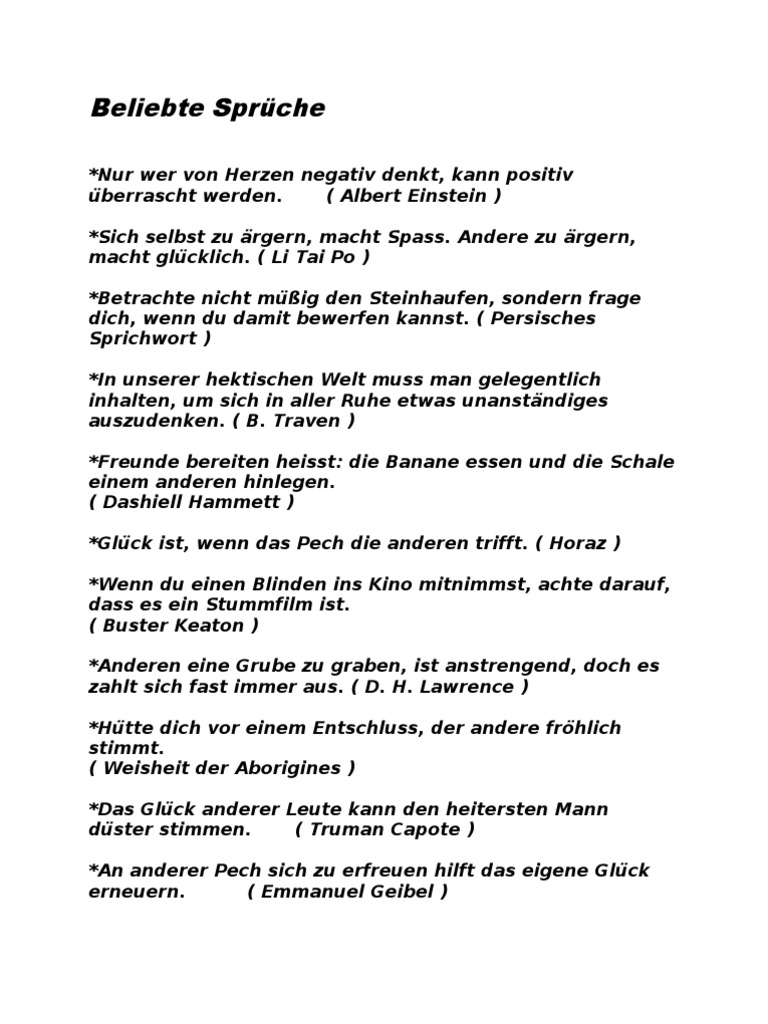 Beliebte Sprüche

*Nur wer von Herzen negativ denkt, kann positiv überrascht werden. ( Albert Einstein )

*Sich selbst zu ärgern, macht Spass. Andere zu ärgern, macht glücklich. ( Li Tai Po )

*Betrachte nicht müßig den Steinhaufen, sondern frage dich, wenn du damit bewerfen kannst. ( Persisches Sprichwort )

*In unserer hektischen Welt muss man gelegentlich inhalten, um sich in aller Ruhe etwas unanständiges auszudenken. ( B. Traven )

*Freunde bereiten heisst: die Banane essen und die Schale einem anderen hinlegen.
( Dashiell Hammett )

*Glück ist, wenn das Pech die anderen trifft. ( Horaz )

*Wenn du einen Blinden ins Kino mitnimmst, achte darauf, dass es ein Stummfilm ist.
( Buster Keaton )

*Anderen eine Grube zu graben, ist anstrengend, doch es zahlt sich fast immer aus. ( D. H. Lawrence )

*Hütte dich vor einem Entschluss, der andere fröhlich stimmt.
( Weisheit der Aborigines )

*Das Glück anderer Leute kann den heitersten Mann düster stimmen. ( Truman Capote )

*An anderer Pech sich zu erfreuen hilft das eigene Glück erneuern. ( Emmanuel Geibel )